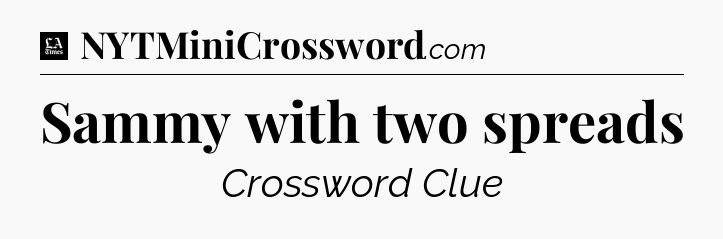 LA Times NYTMiniCrossword.com

Sammy with two spreads

Crossword Clue